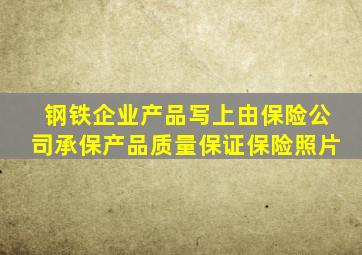 钢铁企业产品写上由保险公司承保产品质量保证保险照片